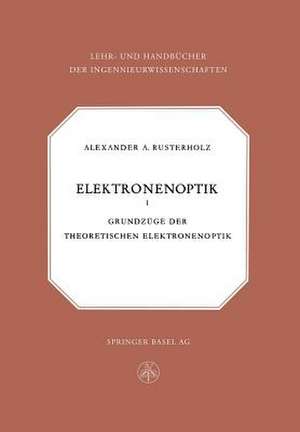 LEHR- UND HANDBÜCHER
DER INGENNIEURWISSENSCHAFTEN

ALEXANDER A. RUSTERHOLZ

ELEKTRONENOPTIK
I
GRUNDZÜGE DER
THEORETISCHEN ELEKTRONENOPTIK

SPRINGER BASEL AG